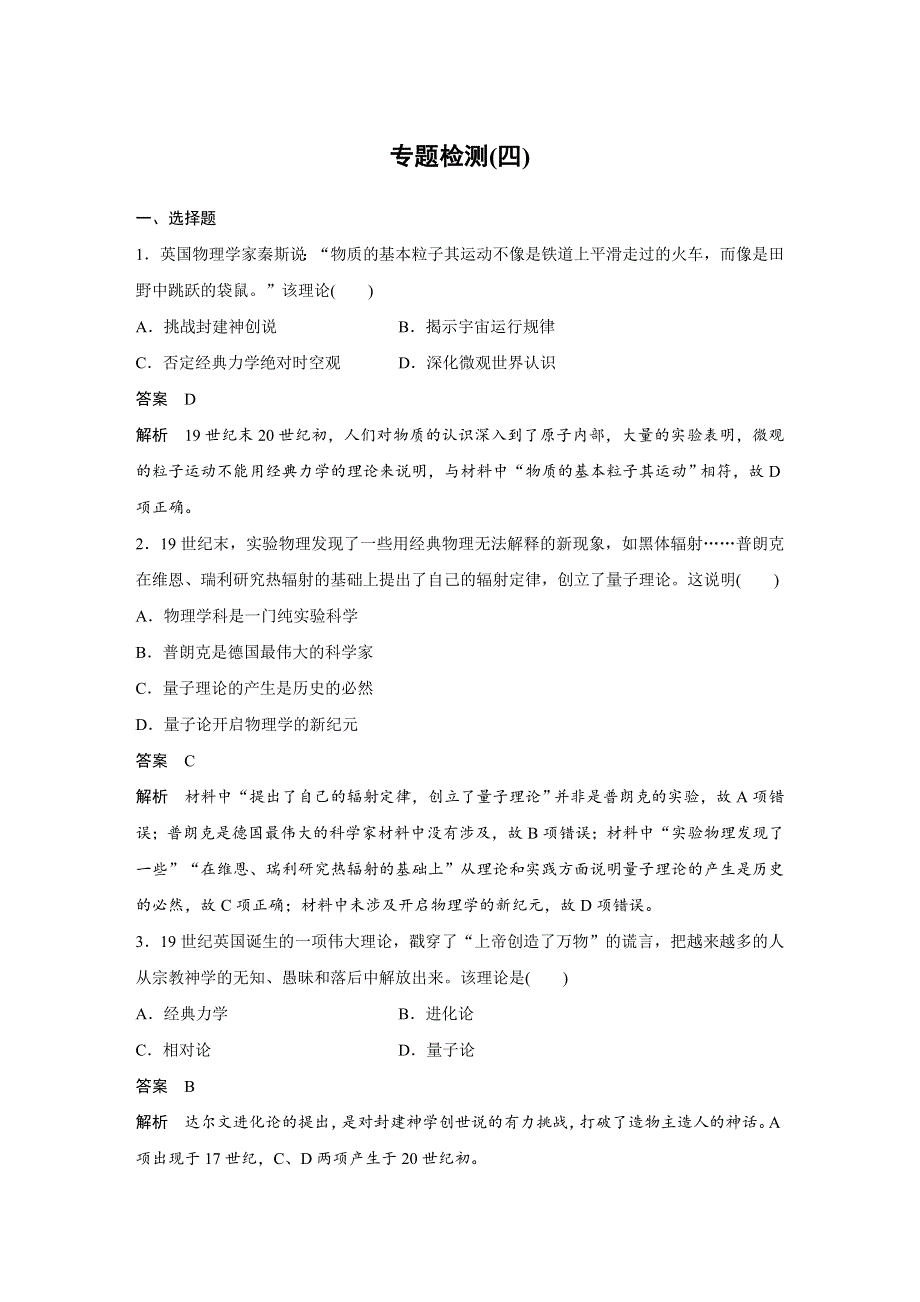 专题检测(四)

一、选择题

1．英国物理学家秦斯说：“物质的基本粒子其运动不像是铁道上平滑走过的火车，而像是田野中跳跃的袋鼠。”该理论(　　)

A．挑战封建神创说　　B．揭示宇宙运行规律

C．否定经典力学绝对时空观　　D．深化微观世界认识

答案　D

解析　19世纪末20世纪初，人们对物质的认识深入到了原子内部，大量的实验表明，微观的粒子运动不能用经典力学的理论来说明，与材料中“物质的基本粒子其运动”相符，故D项正确。

2．19世纪末，实验物理发现了一些用经典物理无法解释的新现象，如黑体辐射……普朗克在维恩、瑞利研究热辐射的基础上提出了自己的辐射定律，创立了量子理论。这说明(　　)

A．物理学科是一门纯实验科学

B．普朗克是德国最伟大的科学家

C．量子理论的产生是历史的必然

D．量子论开启物理学的新纪元

答案　C

解析　材料中“提出了自己的辐射定律，创立了量子理论”并非是普朗克的实验，故A项错误；普朗克是德国最伟大的科学家材料中没有涉及，故B项错误；材料中“实验物理发现了一些”“在维恩、瑞利研究热辐射的基础上”从理论和实践方面说明量子理论的产生是历史的必然，故C项正确；材料中未涉及开启物理学的新纪元，故D项错误。

3．19世纪英国诞生的一项伟大理论，戳穿了“上帝创造了万物”的谎言，把越来越多的人从宗教神学的无知、愚昧和落后中解放出来。该理论是(　　)

A．经典力学　　B．进化论

C．相对论　　D．量子论

答案　B

解析　达尔文进化论的提出，是对封建神学创世说的有力挑战，打破了造物主造人的神话。A项出现于17世纪，C、D两项产生于20世纪初。